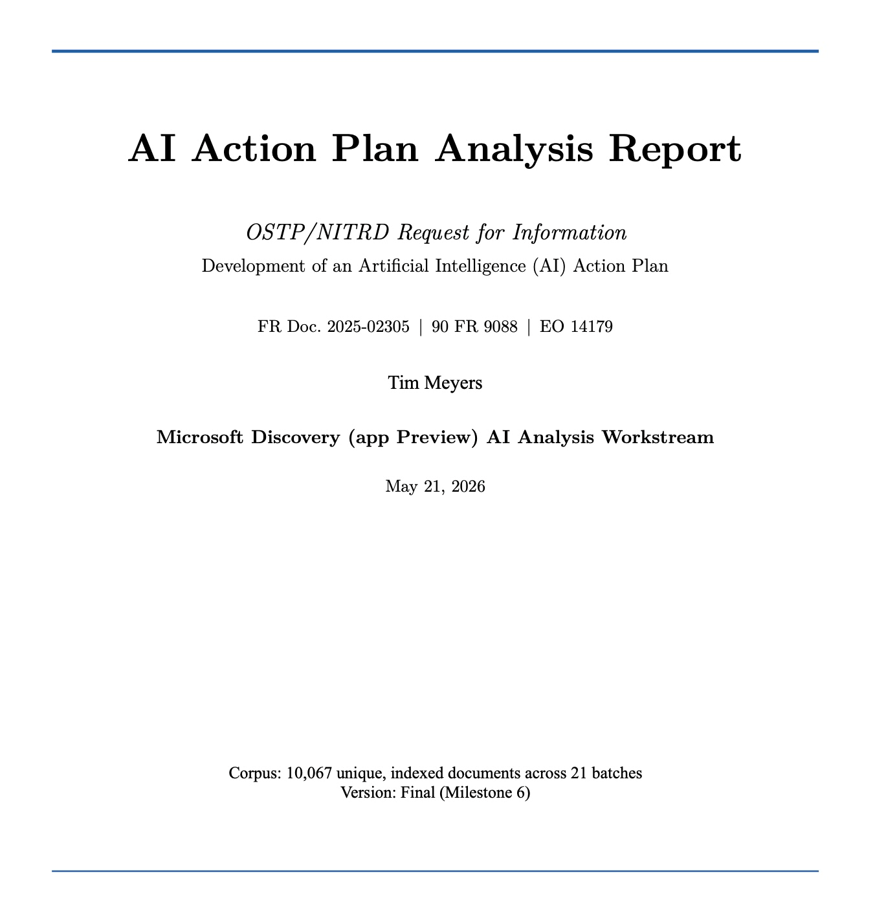 AI Action Plan Analysis Report

OSTP/NITRD Request for Information
Development of an Artificial Intelligence (AI) Action Plan

FR Doc. 2025-02305 | 90 FR 9088 | EO 14179

Tim Meyers

Microsoft Discovery (app Preview) AI Analysis Workstream

May 21, 2026

Corpus: 10,067 unique, indexed documents across 21 batches
Version: Final (Milestone 6)